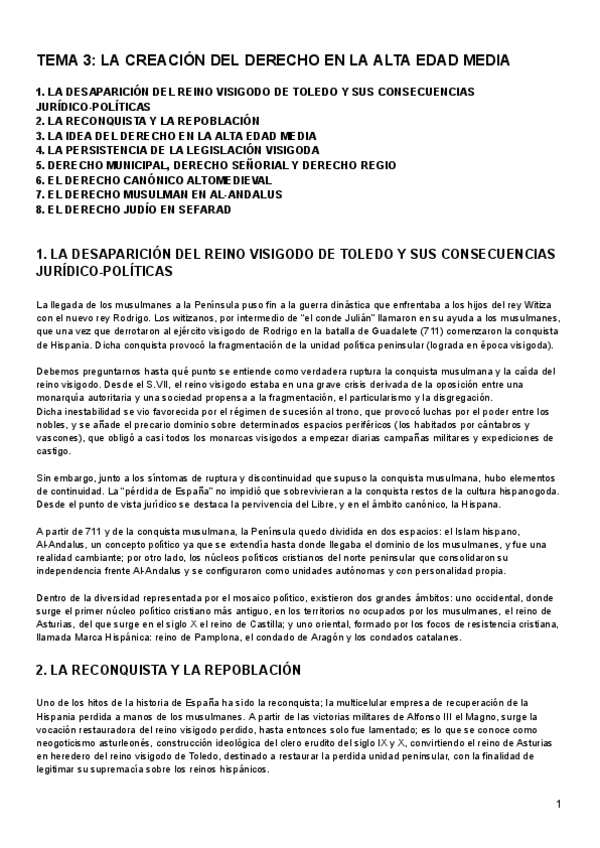 TEMA 3: LA CREACIÓN DEL DERECHO EN LA ALTA EDAD MEDIA

1. LA DESAPARICIÓN DEL REINO VISIGODO DE TOLEDO Y SUS CONSECUENCIAS JURÍDICO-POLÍTICAS
2. LA RECONQUISTA Y LA REPOBLACIÓN
3. LA IDEA DEL DERECHO EN LA ALTA EDAD MEDIA
4. LA PERSISTENCIA DE LA LEGISLACIÓN VISIGODA
5. DERECHO MUNICIPAL, DERECHO SEÑORIAL Y DERECHO REGIO
6. EL DERECHO CANÓNICO ALTOMEDIEVAL
7. EL DERECHO MUSULMAN EN AL-ANDALUS
8. EL DERECHO JUDÍO EN SEFARAD

1. LA DESAPARICIÓN DEL REINO VISIGODO DE TOLEDO Y SUS CONSECUENCIAS JURÍDICO-POLÍTICAS

La llegada de los musulmanes a la Península puso fin a la guerra dinástica que enfrentaba a los hijos del rey Witiza con el nuevo rey Rodrigo. Los witizanos, por intermedio de "el conde Julián" llamaron en su ayuda a los musulmanes, que una vez que derrotaron al ejército visigodo de Rodrigo en la batalla de Guadalete (711) comenzaron la conquista de Hispania. Dicha conquista provocó la fragmentación de la unidad política peninsular (lograda en época visigoda).

Debemos preguntarnos hasta qué punto se entiende como verdadera ruptura la conquista musulmana y la caída del reino visigodo. Desde el S.VII, el reino visigodo estaba en una grave crisis derivada de la oposición entre una monarquía autoritaria y una sociedad propensa a la fragmentación, el particularismo y la disgregación.
Dicha inestabilidad se vio favorecida por el régimen de sucesión al trono, que provocó luchas por el poder entre los nobles, y se añade el precario dominio sobre determinados espacios periféricos (los habitados por cántabros y vascones), que obligó a casi todos los monarcas visigodos a empezar diarias campañas militares y expediciones de castigo.

Sin embargo, junto a los síntomas de ruptura y discontinuidad que supuso la conquista musulmana, hubo elementos de continuidad. La "pérdida de España" no impidió que sobrevivieran a la conquista restos de la cultura hispanogoda. Desde el punto de vista jurídico se destaca la pervivencia del Libre, y en el ámbito canónico, la Hispana.

A partir de 711 y de la conquista musulmana, la Península quedo dividida en dos espacios: el Islam hispano, Al-Andalus, un concepto político ya que se extendía hasta donde llegaba el dominio de los musulmanes, y fue una realidad cambiante; por otro lado, los núcleos políticos cristianos del norte peninsular que consolidaron su independencia frente Al-Andalus y se configuraron como unidades autónomas y con personalidad propia.

Dentro de la diversidad representada por el mosaico político, existieron dos grandes ámbitos: uno occidental, donde surge el primer núcleo político cristiano más antiguo, en los territorios no ocupados por los musulmanes, el reino de Asturias, del que surge en el siglo X el reino de Castilla; y uno oriental, formado por los focos de resistencia cristiana, llamada Marca Hispánica: reino de Pamplona, el condado de Aragón y los condados catalanes.

2. LA RECONQUISTA Y LA REPOBLACIÓN

Uno de los hitos de la historia de España ha sido la reconquista; la multicelular empresa de recuperación de la Hispania perdida a manos de los musulmanes. A partir de las victorias militares de Alfonso III el Magno, surge la vocación restauradora del reino visigodo perdido, hasta entonces solo fue lamentado; es lo que se conoce como neogoticismo asturleonés, construcción ideológica del clero erudito del siglo IX y X, convirtiendo el reino de Asturias en heredero del reino visigodo de Toledo, destinado a restaurar la perdida unidad peninsular, con la finalidad de legitimar su supremacía sobre los reinos hispánicos.

1